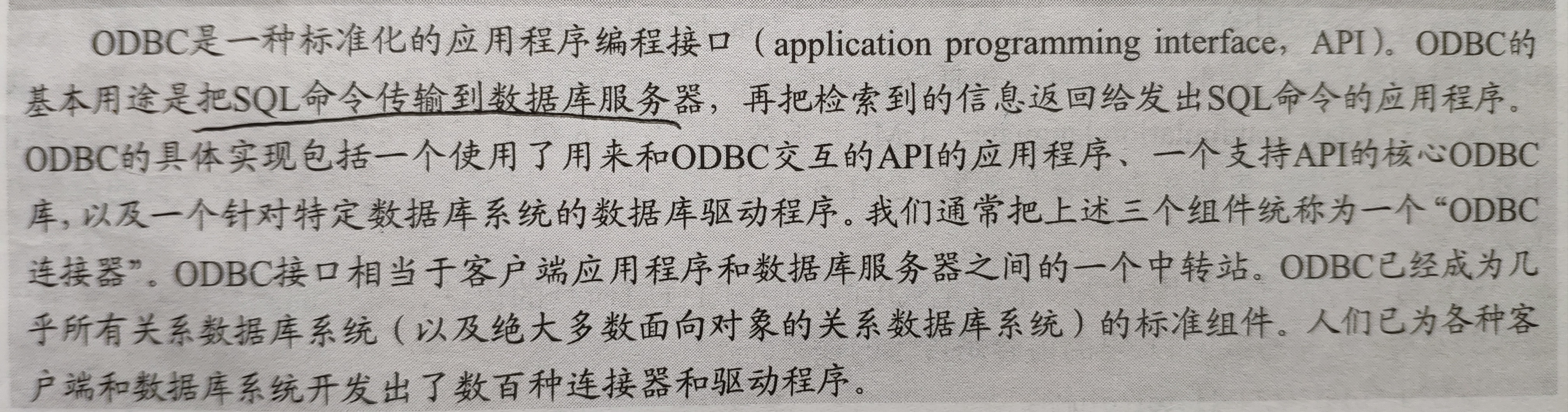 ODBC是一种标准化的应用程序编程接口（application programming interface，API）。ODBC的基本用途是把SQL命令传输到数据库服务器，再把检索到的信息返回给发出SQL命令的应用程序。ODBC的具体实现包括一个使用了用来和ODBC交互的API的应用程序、一个支持API的核心ODBC库，以及一个针对特定数据库系统的数据库驱动程序。我们通常把上述三个组件统称为一个“ODBC连接器”。ODBC接口相当于客户端应用程序和数据库服务器之间的一个中转站。ODBC已经成为几乎所有关系数据库系统（以及绝大多数面向对象的关系数据库系统）的标准组件。人们已为各种客户端和数据库系统开发出了数百种连接器和驱动程序。